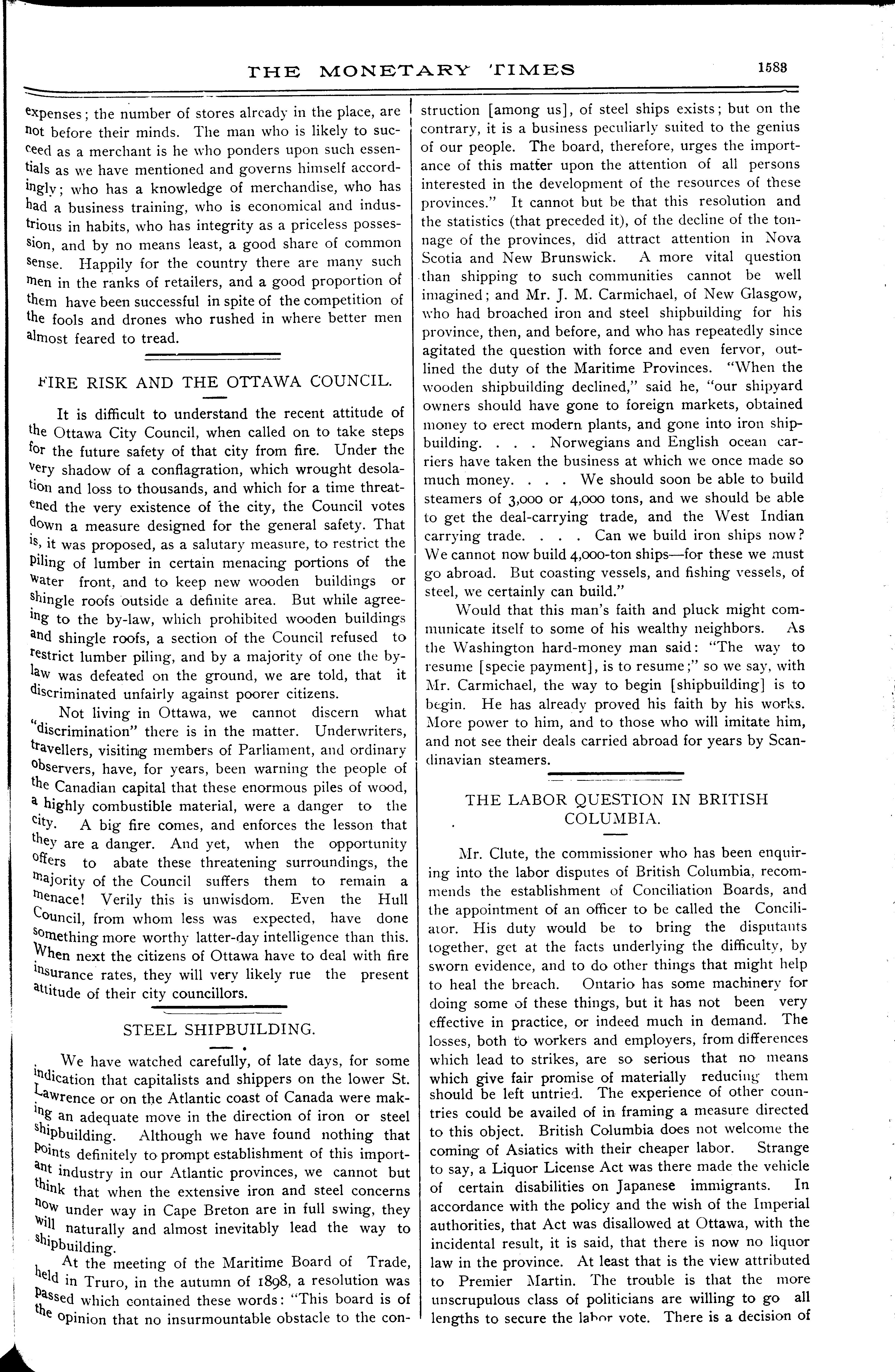 THE MONETARY TIMES 1583

expenses; the number of stores already in the place, are not before their minds. The man who is likely to succeed as a merchant is he who ponders upon such essentials as we have mentioned and governs himself accordingly; who has a knowledge of merchandise, who has had a business training, who is economical and industrious in habits, who has integrity as a priceless possession, and by no means least, a good share of common sense. Happily for the country there are many such men in the ranks of retailers, and a good proportion of them have been successful in spite of the competition of the fools and drones who rushed in where better men almost feared to tread.

FIRE RISK AND THE OTTAWA COUNCIL.

It is difficult to understand the recent attitude of the Ottawa City Council, when called on to take steps for the future safety of that city from fire. Under the very shadow of a conflagration, which wrought desolation and loss to thousands, and which for a time threatened the very existence of the city, the Council votes down a measure designed for the general safety. That is, it was proposed, as a salutary measure, to restrict the piling of lumber in certain menacing portions of the water front, and to keep new wooden buildings or shingle roofs outside a definite area. But while agreeing to the by-law, which prohibited wooden buildings and shingle roofs, a section of the Council refused to restrict lumber piling, and by a majority of one the by-law was defeated on the ground, we are told, that it discriminated unfairly against poorer citizens.

Not living in Ottawa, we cannot discern what "discrimination" there is in the matter. Underwriters, travellers, visiting members of Parliament, and ordinary observers, have, for years, been warning the people of the Canadian capital that these enormous piles of wood, a highly combustible material, were a danger to the city. A big fire comes, and enforces the lesson that they are a danger. And yet, when the opportunity offers to abate these threatening surroundings, the majority of the Council suffers them to remain a menace! Verily this is unwisdom. Even the Hull Council, from whom less was expected, have done something more worthy latter-day intelligence than this. When next the citizens of Ottawa have to deal with fire insurance rates, they will very likely rue the present attitude of their city councillors.

STEEL SHIPBUILDING.

We have watched carefully, of late days, for some indication that capitalists and shippers on the lower St. Lawrence or on the Atlantic coast of Canada were making an adequate move in the direction of iron or steel shipbuilding. Although we have found nothing that points definitely to prompt establishment of this important industry in our Atlantic provinces, we cannot but think that when the extensive iron and steel concerns now under way in Cape Breton are in full swing, they will naturally and almost inevitably lead the way to shipbuilding.

At the meeting of the Maritime Board of Trade, held in Truro, in the autumn of 1898, a resolution was passed which contained these words: "This board is of the opinion that no insurmountable obstacle to the construction [among us], of steel ships exists; but on the contrary, it is a business peculiarly suited to the genius of our people. The board, therefore, urges the importance of this matter upon the attention of all persons interested in the development of the resources of these provinces." It cannot but be that this resolution and the statistics (that preceded it), of the decline of the tonnage of the provinces, did attract attention in Nova Scotia and New Brunswick. A more vital question than shipping to such communities cannot be well imagined; and Mr. J. M. Carmichael, of New Glasgow, who had broached iron and steel shipbuilding for his province, then, and before, and who has repeatedly since agitated the question with force and even fervor, outlined the duty of the Maritime Provinces. "When the wooden shipbuilding declined," said he, "our shipyard owners should have gone to foreign markets, obtained money to erect modern plants, and gone into iron shipbuilding. . . . Norwegians and English ocean carriers have taken the business at which we once made so much money. . . . We should soon be able to build steamers of 3,000 or 4,000 tons, and we should be able to get the deal-carrying trade, and the West Indian carrying trade. . . . Can we build iron ships now? We cannot now build 4,000-ton ships—for these we must go abroad. But coasting vessels, and fishing vessels, of steel, we certainly can build."

Would that this man's faith and pluck might communicate itself to some of his wealthy neighbors. As the Washington hard-money man said: "The way to resume [specie payment], is to resume;" so we say, with Mr. Carmichael, the way to begin [shipbuilding] is to begin. He has already proved his faith by his works. More power to him, and to those who will imitate him, and not see their deals carried abroad for years by Scandinavian steamers.

THE LABOR QUESTION IN BRITISH COLUMBIA.

Mr. Clute, the commissioner who has been enquiring into the labor disputes of British Columbia, recommends the establishment of Conciliation Boards, and the appointment of an officer to be called the Conciliator. His duty would be to bring the disputants together, get at the facts underlying the difficulty, by sworn evidence, and to do other things that might help to heal the breach. Ontario has some machinery for doing some of these things, but it has not been very effective in practice, or indeed much in demand. The losses, both to workers and employers, from differences which lead to strikes, are so serious that no means which give fair promise of materially reducing them should be left untried. The experience of other countries could be availed of in framing a measure directed to this object. British Columbia does not welcome the coming of Asiatics with their cheaper labor. Strange to say, a Liquor License Act was there made the vehicle of certain disabilities on Japanese immigrants. In accordance with the policy and the wish of the Imperial authorities, that Act was disallowed at Ottawa, with the incidental result, it is said, that there is now no liquor law in the province. At least that is the view attributed to Premier Martin. The trouble is that the more unscrupulous class of politicians are willing to go all lengths to secure the labor vote. There is a decision of